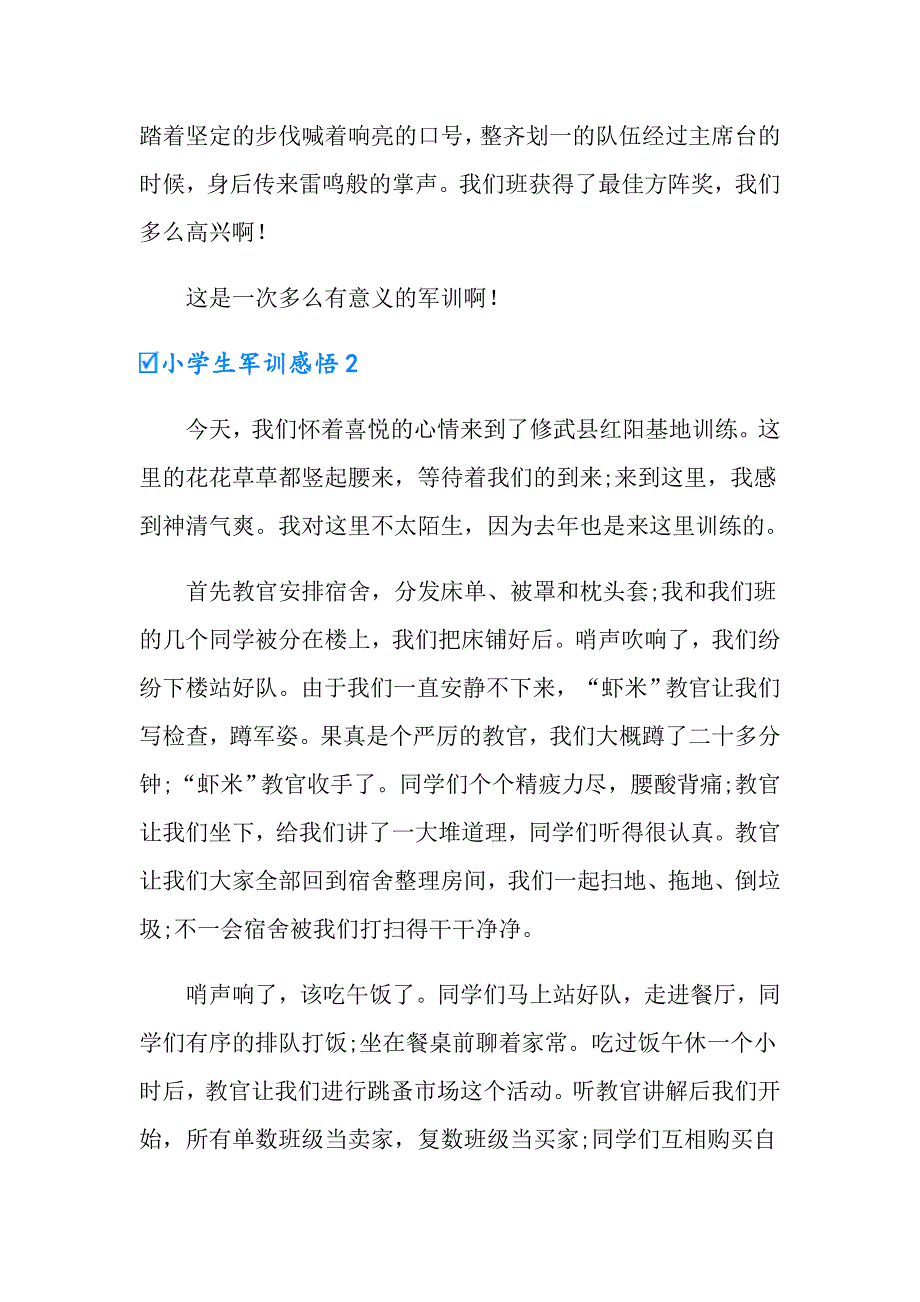 踏着坚定的步伐喊着响亮的口号，整齐划一的队伍经过主席台的时候，身后传来雷鸣般的掌声。我们班获得了最佳方阵奖，我们多么高兴啊！

这是一次多么有意义的军训啊！

☑小学生军训感悟2

今天，我们怀着喜悦的心情来到了修武县红阳基地训练。这里的花花草草都竖起腰来，等待着我们的到来;来到这里，我感到神清气爽。我对这里不太陌生，因为去年也是来这里训练的。

首先教官安排宿舍，分发床单、被罩和枕头套;我和我们班的几个同学被分在楼上，我们把床铺好后。哨声吹响了，我们纷纷下楼站好队。由于我们一直安静不下来，“虾米”教官让我们写检查，蹲军姿。果真是个严厉的教官，我们大概蹲了二十多分钟;“虾米”教官收手了。同学们个个精疲力尽，腰酸背痛;教官让我们坐下，给我们讲了一大堆道理，同学们听得很认真。教官让我们大家全部回到宿舍整理房间，我们一起扫地、拖地、倒垃圾;不一会宿舍被我们打扫得干干净净。

哨声响了，该吃午饭了。同学们马上站好队，走进餐厅，同学们有序的排队打饭;坐在餐桌前聊着家常。吃过饭午休一个小时后，教官让我们进行跳蚤市场这个活动。听教官讲解后我们开始，所有单数班级当卖家，复数班级当买家;同学们互相购买自